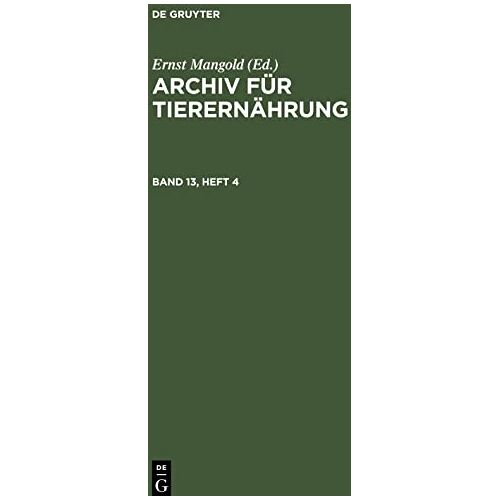 DE GRUYTER

Ernst Mangold (Ed.)
ARCHIV FÜR TIERERNÄHRUNG

BAND 13, HEFT 4

DE
G